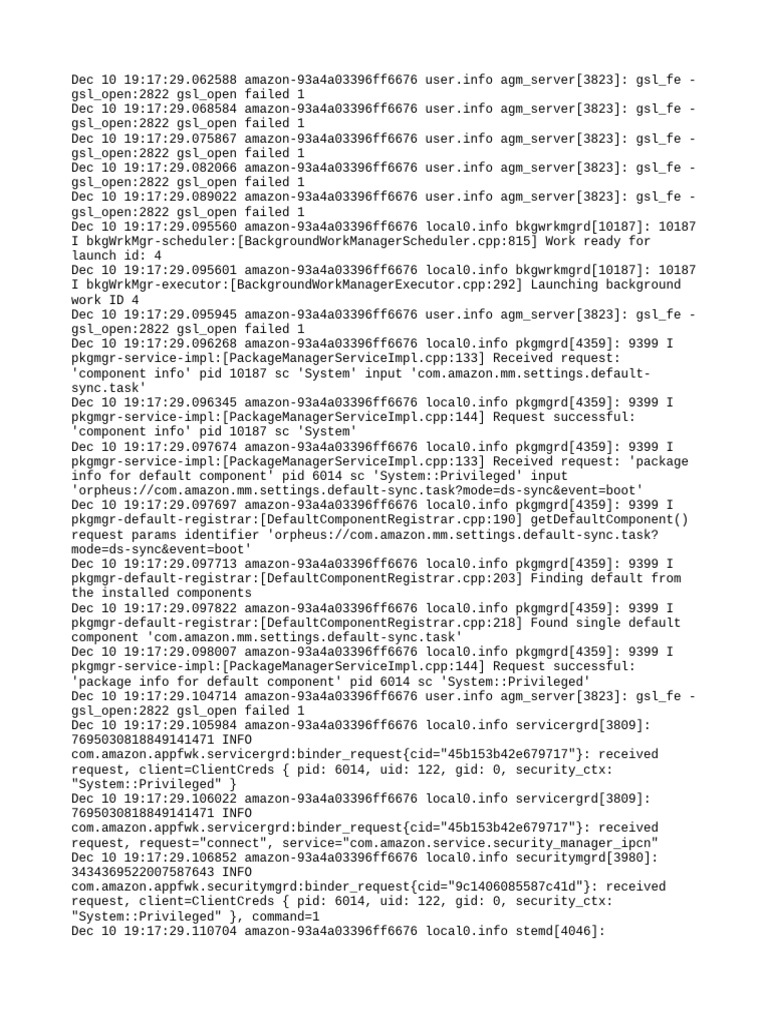 Dec 10 19:17:29.062588 amazon-93a4a03396ff6676 user.info agm_server[3823]: gsl_fe - gsl_open:2822 gsl_open failed 1
Dec 10 19:17:29.068584 amazon-93a4a03396ff6676 user.info agm_server[3823]: gsl_fe - gsl_open:2822 gsl_open failed 1
Dec 10 19:17:29.075867 amazon-93a4a03396ff6676 user.info agm_server[3823]: gsl_fe - gsl_open:2822 gsl_open failed 1
Dec 10 19:17:29.082066 amazon-93a4a03396ff6676 user.info agm_server[3823]: gsl_fe - gsl_open:2822 gsl_open failed 1
Dec 10 19:17:29.089022 amazon-93a4a03396ff6676 user.info agm_server[3823]: gsl_fe - gsl_open:2822 gsl_open failed 1
Dec 10 19:17:29.095560 amazon-93a4a03396ff6676 local0.info bkgwrkmgrd[10187]: 10187 I bkgWrkMgr-scheduler:[BackgroundWorkManagerScheduler.cpp:815] Work ready for launch id: 4
Dec 10 19:17:29.095601 amazon-93a4a03396ff6676 local0.info bkgwrkmgrd[10187]: 10187 I bkgWrkMgr-executor:[BackgroundWorkManagerExecutor.cpp:292] Launching background work ID 4
Dec 10 19:17:29.095945 amazon-93a4a03396ff6676 user.info agm_server[3823]: gsl_fe - gsl_open:2822 gsl_open failed 1
Dec 10 19:17:29.096268 amazon-93a4a03396ff6676 local0.info pkgmgrd[4359]: 9399 I pkgmgr-service-impl:[PackageManagerServiceImpl.cpp:133] Received request: 'component info' pid 10187 sc 'System' input 'com.amazon.mm.settings.default-sync.task'
Dec 10 19:17:29.096345 amazon-93a4a03396ff6676 local0.info pkgmgrd[4359]: 9399 I pkgmgr-service-impl:[PackageManagerServiceImpl.cpp:144] Request successful: 'component info' pid 10187 sc 'System'
Dec 10 19:17:29.097674 amazon-93a4a03396ff6676 local0.info pkgmgrd[4359]: 9399 I pkgmgr-service-impl:[PackageManagerServiceImpl.cpp:133] Received request: 'package info for default component' pid 6014 sc 'System::Privileged' input 'orpheus://com.amazon.mm.settings.default-sync.task?mode=ds-sync&event=boot'
Dec 10 19:17:29.097697 amazon-93a4a03396ff6676 local0.info pkgmgrd[4359]: 9399 I pkgmgr-default-registrar:[DefaultComponentRegistrar.cpp:190] getDefaultComponent() request params identifier 'orpheus://com.amazon.mm.settings.default-sync.task?mode=ds-sync&event=boot'
Dec 10 19:17:29.097713 amazon-93a4a03396ff6676 local0.info pkgmgrd[4359]: 9399 I pkgmgr-default-registrar:[DefaultComponentRegistrar.cpp:203] Finding default from the installed components
Dec 10 19:17:29.097822 amazon-93a4a03396ff6676 local0.info pkgmgrd[4359]: 9399 I pkgmgr-default-registrar:[DefaultComponentRegistrar.cpp:218] Found single default component 'com.amazon.mm.settings.default-sync.task'
Dec 10 19:17:29.098007 amazon-93a4a03396ff6676 local0.info pkgmgrd[4359]: 9399 I pkgmgr-service-impl:[PackageManagerServiceImpl.cpp:144] Request successful: 'package info for default component' pid 6014 sc 'System::Privileged'
Dec 10 19:17:29.104714 amazon-93a4a03396ff6676 user.info agm_server[3823]: gsl_fe - gsl_open:2822 gsl_open failed 1
Dec 10 19:17:29.105984 amazon-93a4a03396ff6676 local0.info servicergrd[3809]: 7695030818849141471 INFO com.amazon.appfwk.servicergrd:binder_request{cid="45b153b42e679717"}: received request, client=ClientCreds { pid: 6014, uid: 122, gid: 0, security_ctx: "System::Privileged" }
Dec 10 19:17:29.106022 amazon-93a4a03396ff6676 local0.info servicergrd[3809]: 7695030818849141471 INFO com.amazon.appfwk.servicergrd:binder_request{cid="45b153b42e679717"}: received request, request="connect", service="com.amazon.service.security_manager_ipcn"
Dec 10 19:17:29.106852 amazon-93a4a03396ff6676 local0.info securitymgrd[3980]: 3434369522007587643 INFO com.amazon.appfwk.securitymgrd:binder_request{cid="9c1406085587c41d"}: received request, client=ClientCreds { pid: 6014, uid: 122, gid: 0, security_ctx: "System::Privileged" }, command=1
Dec 10 19:17:29.110704 amazon-93a4a03396ff6676 local0.info stemd[4046]: